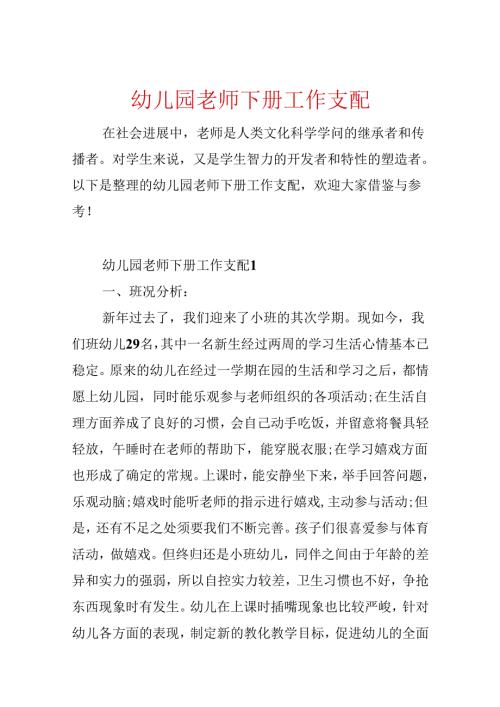 幼儿园老师下册工作支配

在社会进展中，老师是人类文化科学学问的继承者和传播者。对学生来说，又是学生智力的开发者和特性的塑造者。以下是整理的幼儿园老师下册工作支配，欢迎大家借鉴与参考！

幼儿园老师下册工作支配1

一、班况分析：

新年过去了，我们迎来了小班的其次学期。现如今，我们班幼儿29名，其中一名新生经过两周的学习生活心情基本已稳定。原来的幼儿在经过一学期在园的生活和学习之后，都情愿上幼儿园，同时能乐观参与老师组织的各项活动；在生活自理方面养成了良好的习惯，会自己动手吃饭，并留意将餐具轻轻放，午睡时在老师的帮助下，能穿脱衣服；在学习嬉戏方面也形成了确定的常规。上课时，能安静坐下来，举手回答问题，乐观动脑；嬉戏时能听老师的指示进行嬉戏，主动参与活动；但是，还有不足之处须要我们不断完善。孩子们很喜爱参与体育活动，做嬉戏。但终归还是小班幼儿，同伴之间由于年龄的差异和实力的强弱，所以自控实力较差，卫生习惯也不好，争抢东西现象时有发生。幼儿在上课时插嘴现象也比较严峻，针对幼儿各方面的表现，制定新的教化教学目标，促进幼儿的全面